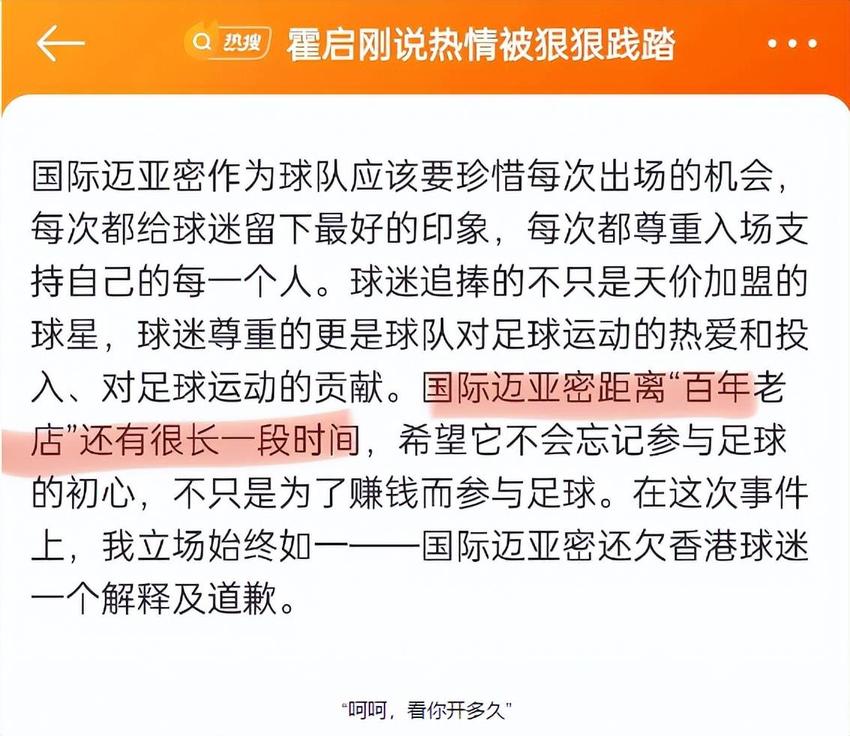 热搜 霍启刚说热情被狠狠践踏

国际迈亚密作为球队应该要珍惜每次出场的机会，每次都给球迷留下最好的印象，每次都尊重入场支持自己的每一个人。球迷追捧的不只是天价加盟的球星，球迷尊重的更是球队对足球运动的热爱和投入、对足球运动的贡献。国际迈亚密距离“百年老店”还有很长一段时间，希望它不会忘记参与足球的初心，不只是为了赚钱而参与足球。在这次事件上，我立场始终如一——国际迈亚密还欠香港球迷一个解释及道歉。

“呵呵，看你开多久”